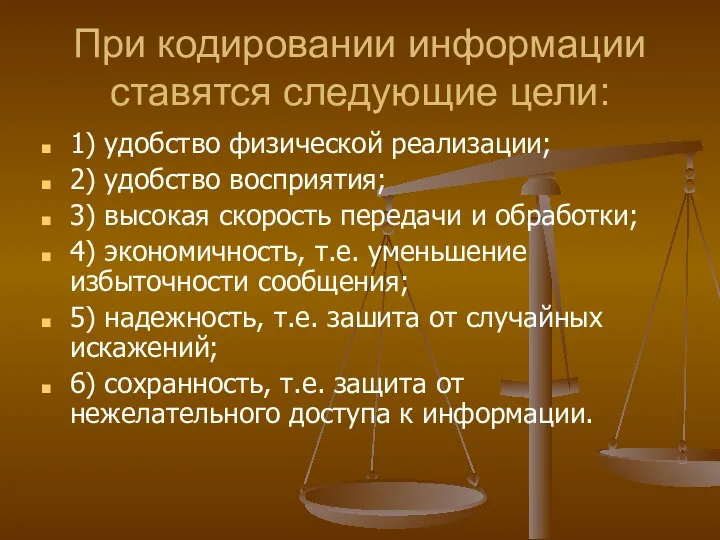 При кодировании информации ставятся следующие цели:

1) удобство физической реализации;
2) удобство восприятия;
3) высокая скорость передачи и обработки;
4) экономичность, т.е. уменьшение избыточности сообщения;
5) надежность, т.е. зашита от случайных искажений;
6) сохранность, т.е. защита от нежелательного доступа к информации.